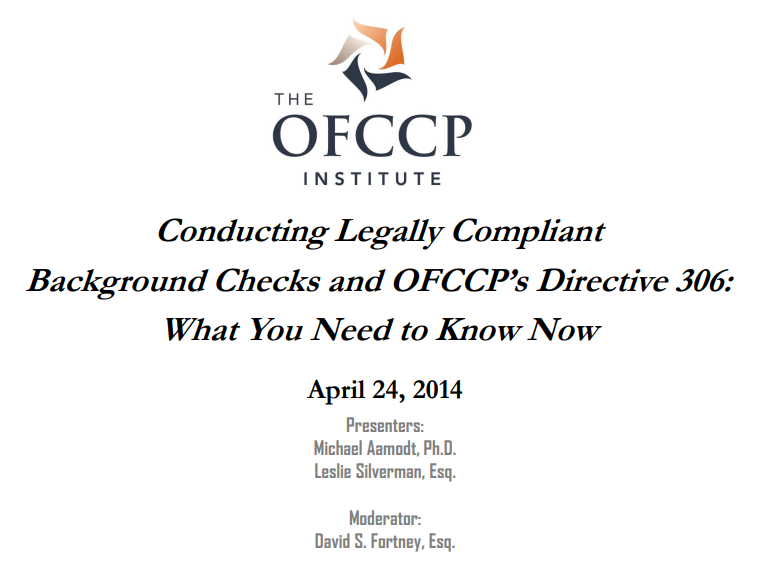 THE
OFCCP
INSTITUTE

Conducting Legally Compliant
Background Checks and OFCCP's Directive 306:
What You Need to Know Now

April 24, 2014

Presenters:
Michael Aamodt, Ph.D.
Leslie Silverman, Esq.

Moderator:
David S. Fortney, Esq.